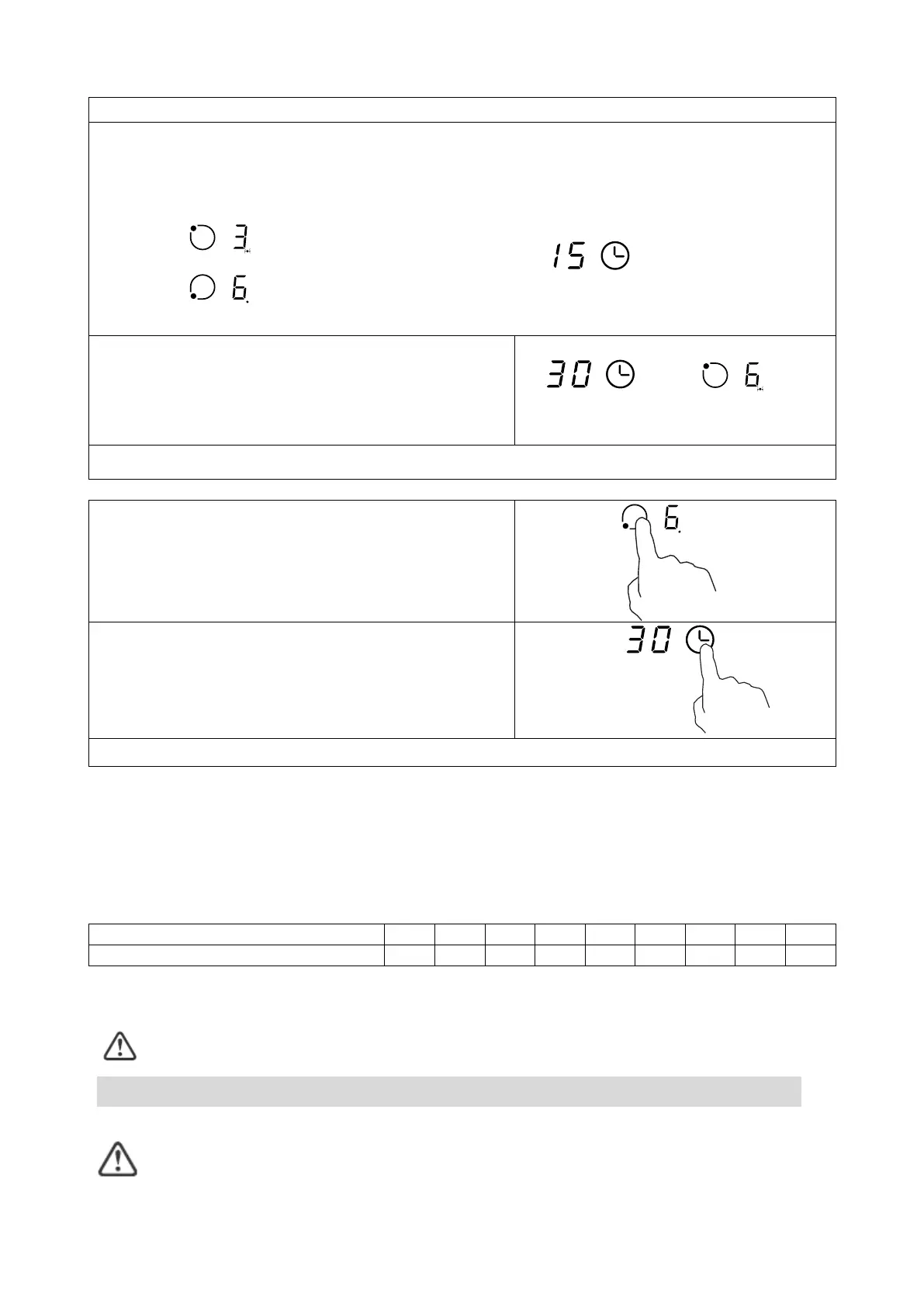 3

6

15

30

6

6

30